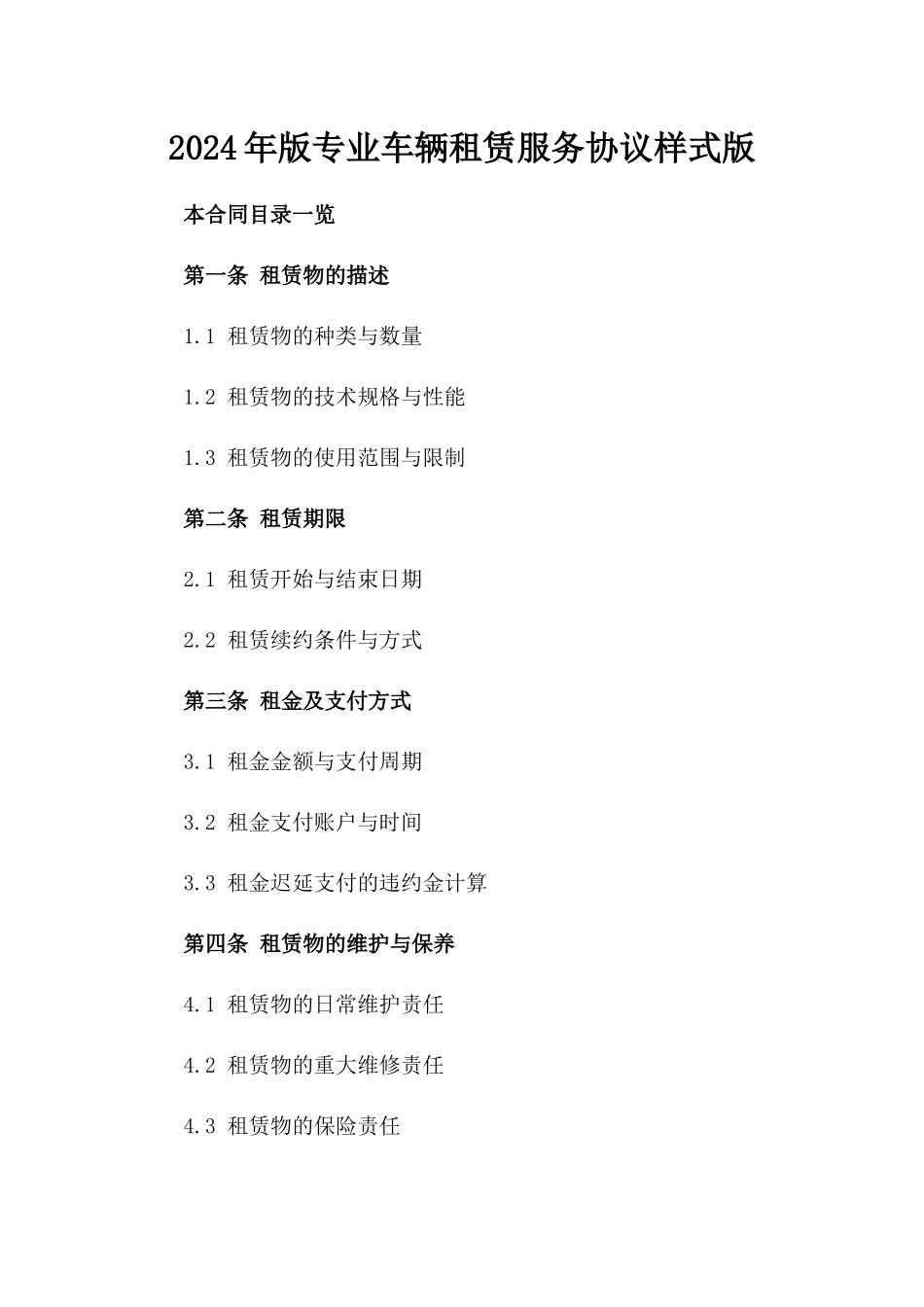 2024年版专业车辆租赁服务协议样式版

本合同目录一览

第一条 租赁物的描述

1.1 租赁物的种类与数量

1.2 租赁物的技术规格与性能

1.3 租赁物的使用范围与限制

第二条 租赁期限

2.1 租赁开始与结束日期

2.2 租赁续约条件与方式

第三条 租金及支付方式

3.1 租金金额与支付周期

3.2 租金支付账户与时间

3.3 租金迟延支付的违约金计算

第四条 租赁物的维护与保养

4.1 租赁物的日常维护责任

4.2 租赁物的重大维修责任

4.3 租赁物的保险责任